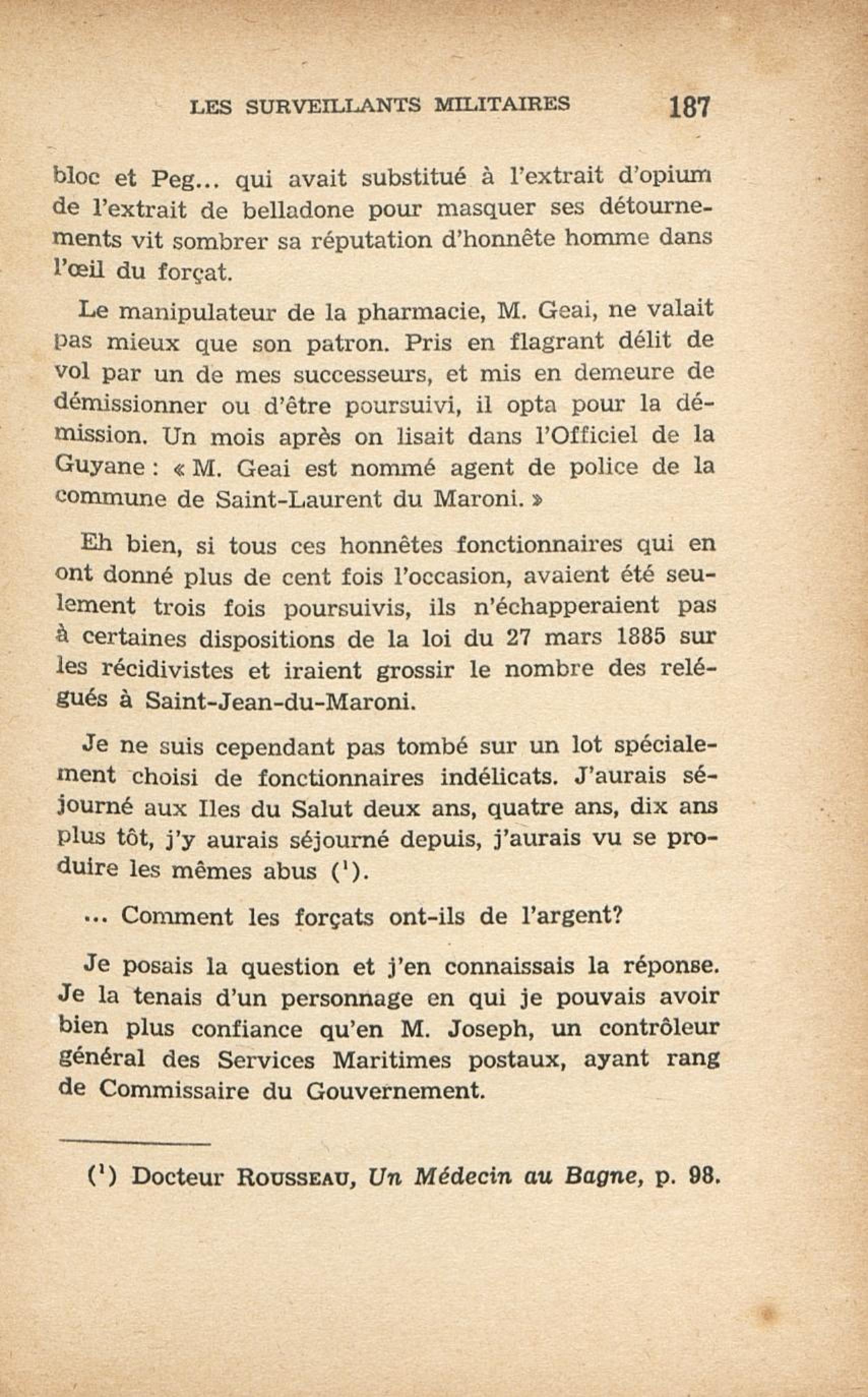 LES SURVEILLANTS MILITAIRES 187

bloc et Peg... qui avait substitué à l'extrait d'opium de l'extrait de belladone pour masquer ses détournements vit sombrer sa réputation d'honnête homme dans l'œil du forçat.

Le manipulateur de la pharmacie, M. Geai, ne valait pas mieux que son patron. Pris en flagrant délit de vol par un de mes successeurs, et mis en demeure de démissionner ou d'être poursuivi, il opta pour la démission. Un mois après on lisait dans l'Officiel de la Guyane : « M. Geai est nommé agent de police de la commune de Saint-Laurent du Maroni. »

Eh bien, si tous ces honnêtes fonctionnaires qui en ont donné plus de cent fois l'occasion, avaient été seulement trois fois poursuivis, ils n'échapperaient pas à certaines dispositions de la loi du 27 mars 1885 sur les récidivistes et iraient grossir le nombre des relégués à Saint-Jean-du-Maroni.

Je ne suis cependant pas tombé sur un lot spécialement choisi de fonctionnaires indélicats. J'aurais séjourné aux Iles du Salut deux ans, quatre ans, dix ans plus tôt, j'y aurais séjourné depuis, j'aurais vu se produire les mêmes abus ($^1$).

... Comment les forçats ont-ils de l'argent?

Je posais la question et j'en connaissais la réponse. Je la tenais d'un personnage en qui je pouvais avoir bien plus confiance qu'en M. Joseph, un contrôleur général des Services Maritimes postaux, ayant rang de Commissaire du Gouvernement.

($^1$) Docteur ROUSSEAU, Un Médecin au Bagne, p. 98.